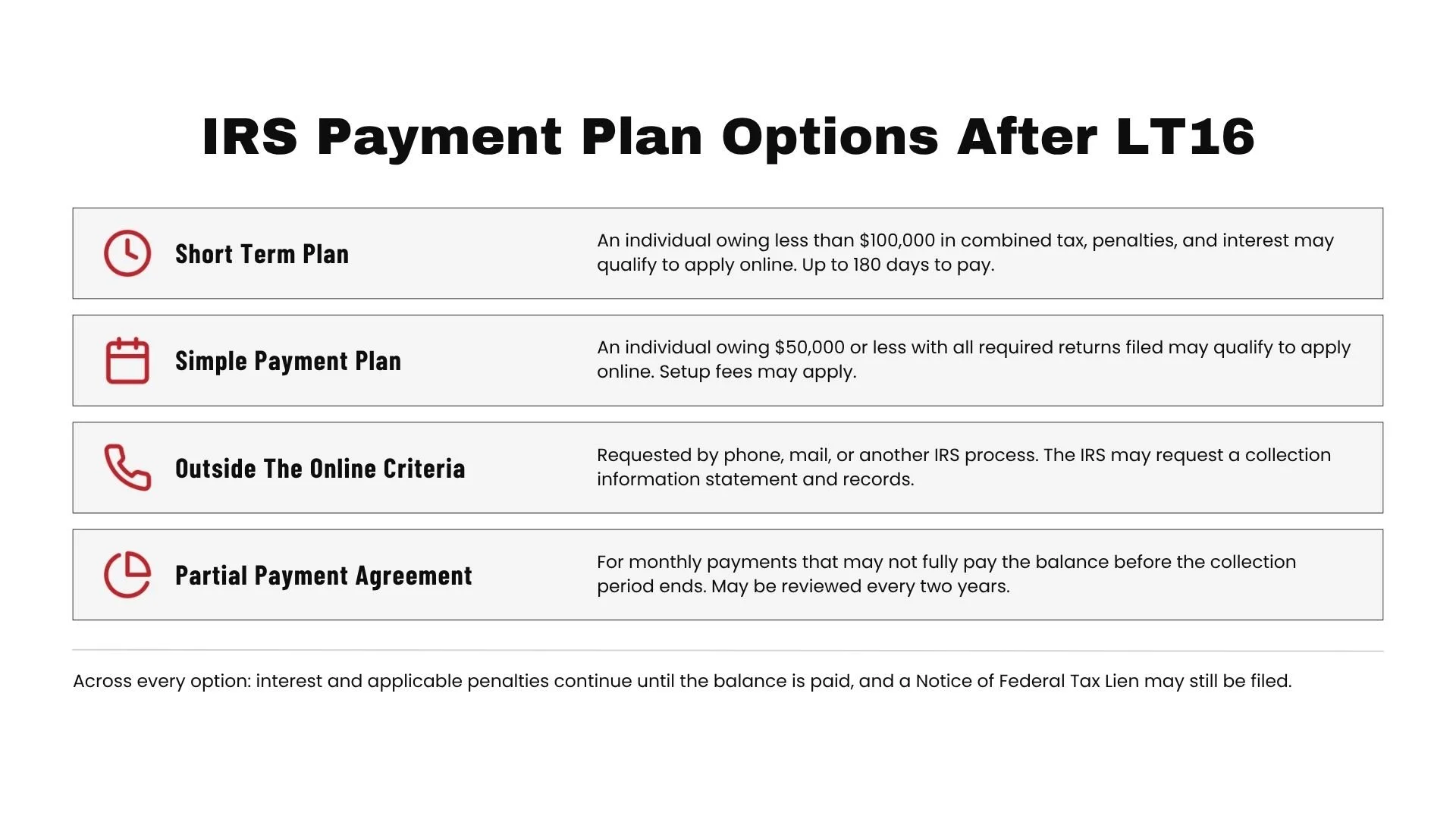 IRS Payment Plan Options After LT16

Short Term Plan

An individual owing less than \$100,000 in combined tax, penalties, and interest may qualify to apply online. Up to 180 days to pay.

Simple Payment Plan

An individual owing \$50,000 or less with all required returns filed may qualify to apply online. Setup fees may apply.

Outside The Online Criteria

Requested by phone, mail, or another IRS process. The IRS may request a collection information statement and records.

Partial Payment Agreement

For monthly payments that may not fully pay the balance before the collection period ends. May be reviewed every two years.

Across every option: interest and applicable penalties continue until the balance is paid, and a Notice of Federal Tax Lien may still be filed.